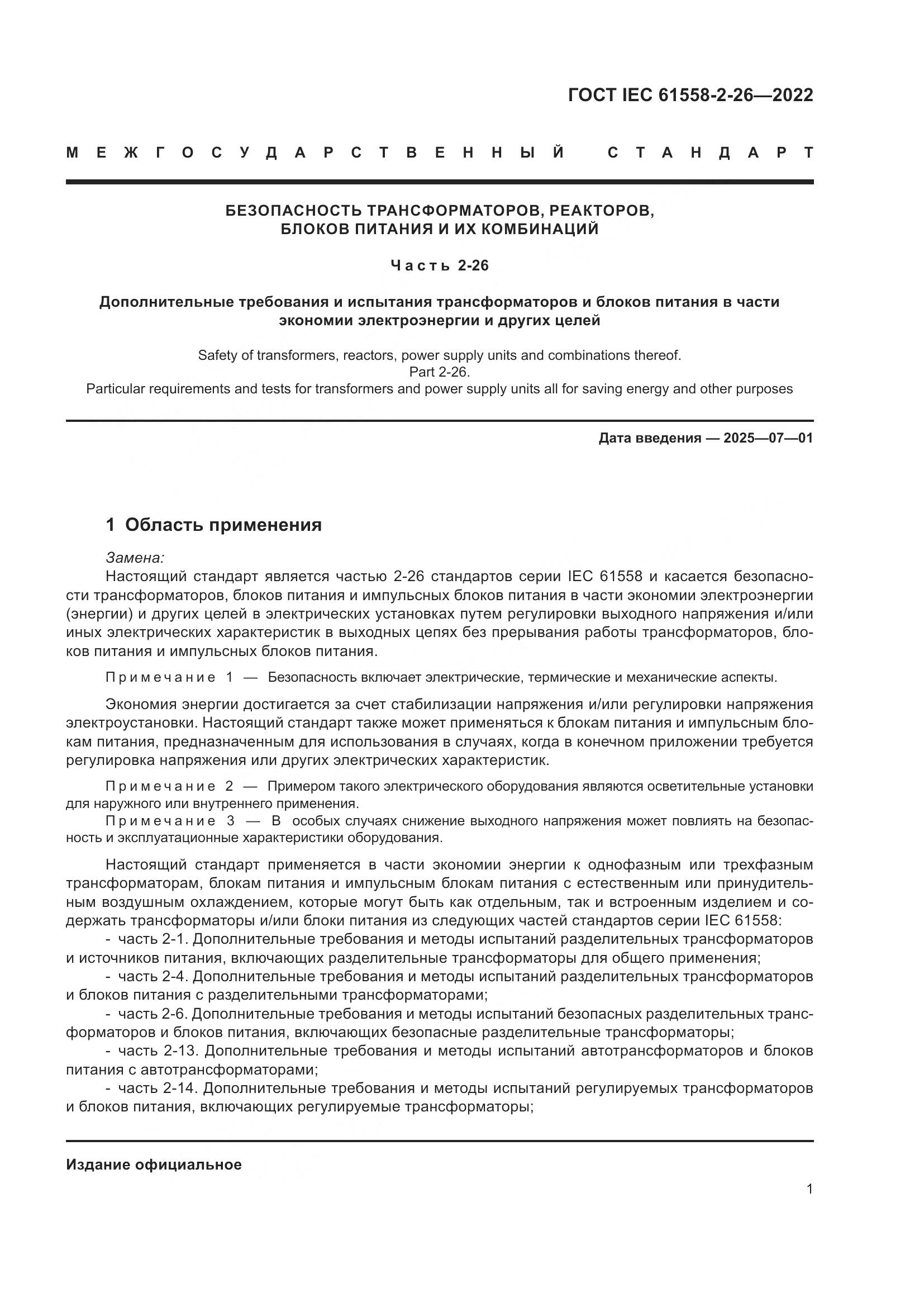 ГОСТ IEC 61558-2-26—2022

МЕЖГОСУДАРСТВЕННЫЙ СТАНДАРТ

БЕЗОПАСНОСТЬ ТРАНСФОРМАТОРОВ, РЕАКТОРОВ, БЛОКОВ ПИТАНИЯ И ИХ КОМБИНАЦИЙ

Часть 2-26

Дополнительные требования и испытания трансформаторов и блоков питания в части экономии электроэнергии и других целей

Safety of transformers, reactors, power supply units and combinations thereof. Part 2-26. Particular requirements and tests for transformers and power supply units all for saving energy and other purposes

Дата введения — 2025—07—01

1 Область применения

Замена:
Настоящий стандарт является частью 2-26 стандартов серии IEC 61558 и касается безопасности трансформаторов, блоков питания и импульсных блоков питания в части экономии электроэнергии (энергии) и других целей в электрических установках путем регулировки выходного напряжения и/или иных электрических характеристик в выходных цепях без прерывания работы трансформаторов, блоков питания и импульсных блоков питания.

Примечание 1 — Безопасность включает электрические, термические и механические аспекты.

Экономия энергии достигается за счет стабилизации напряжения и/или регулировки напряжения электроустановки. Настоящий стандарт также может применяться к блокам питания и импульсным блокам питания, предназначенным для использования в случаях, когда в конечном приложении требуется регулировка напряжения или других электрических характеристик.

Примечание 2 — Примером такого электрического оборудования являются осветительные установки для наружного или внутреннего применения.
Примечание 3 — В особых случаях снижение выходного напряжения может повлиять на безопасность и эксплуатационные характеристики оборудования.

Настоящий стандарт применяется в части экономии энергии к однофазным или трехфазным трансформаторам, блокам питания и импульсным блокам питания с естественным или принудительным воздушным охлаждением, которые могут быть как отдельным, так и встроенным изделием и содержать трансформаторы и/или блоки питания из следующих частей стандартов серии IEC 61558:
- часть 2-1. Дополнительные требования и методы испытаний разделительных трансформаторов и источников питания, включающих разделительные трансформаторы для общего применения;
- часть 2-4. Дополнительные требования и методы испытаний разделительных трансформаторов и блоков питания с разделительными трансформаторами;
- часть 2-6. Дополнительные требования и методы испытаний безопасных разделительных трансформаторов и блоков питания, включающих безопасные разделительные трансформаторы;
- часть 2-13. Дополнительные требования и методы испытаний автотрансформаторов и блоков питания с автотрансформаторами;
- часть 2-14. Дополнительные требования и методы испытаний регулируемых трансформаторов и блоков питания, включающих регулируемые трансформаторы;

Издание официальное

1